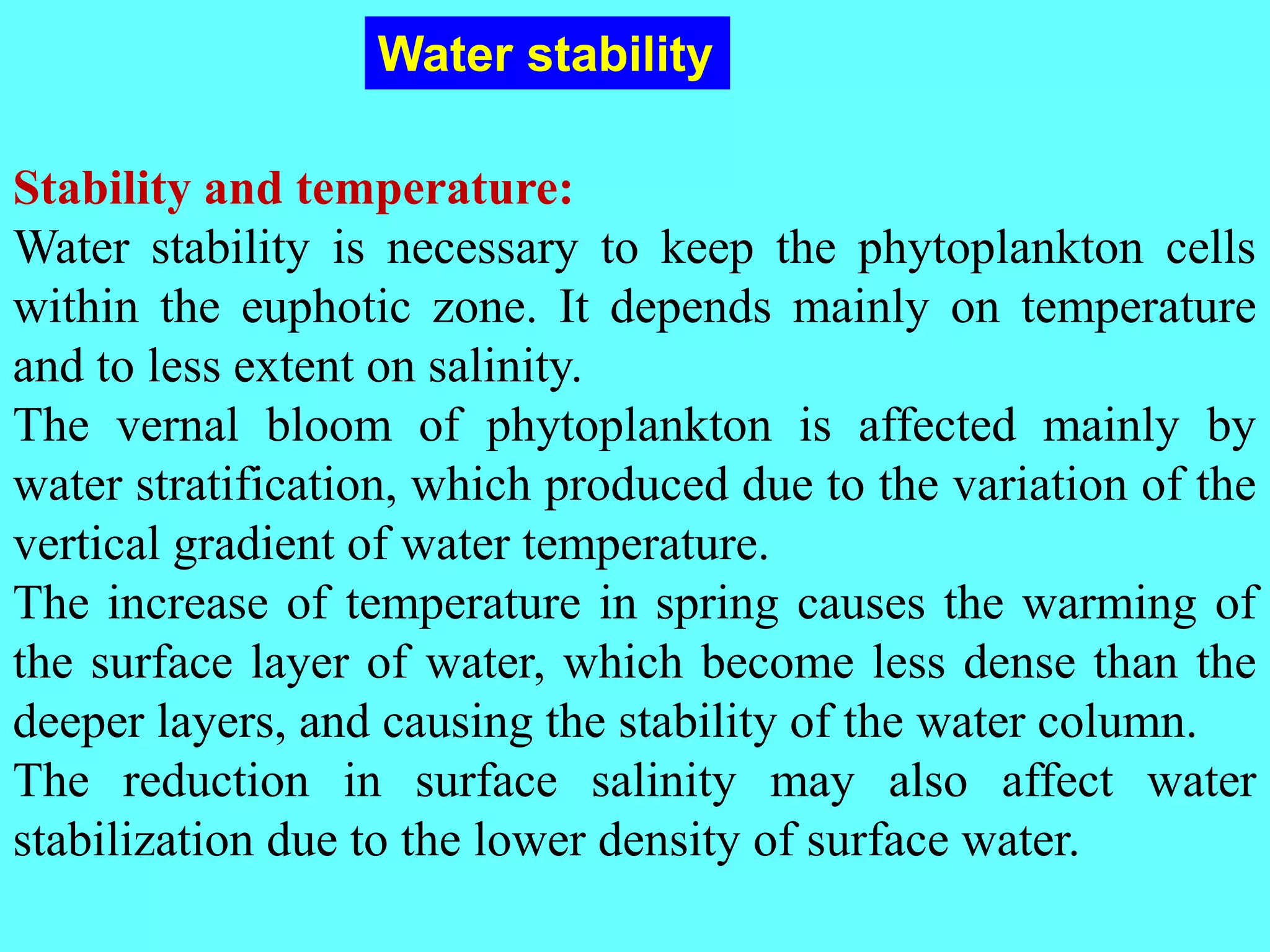 Water stability

Stability and temperature:

Water stability is necessary to keep the phytoplankton cells within the euphotic zone. It depends mainly on temperature and to less extent on salinity.

The vernal bloom of phytoplankton is affected mainly by water stratification, which produced due to the variation of the vertical gradient of water temperature.

The increase of temperature in spring causes the warming of the surface layer of water, which become less dense than the deeper layers, and causing the stability of the water column.

The reduction in surface salinity may also affect water stabilization due to the lower density of surface water.